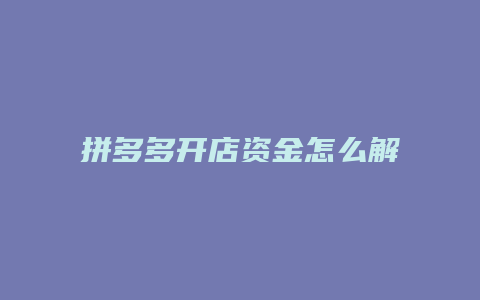 拼多多开店资金怎么解